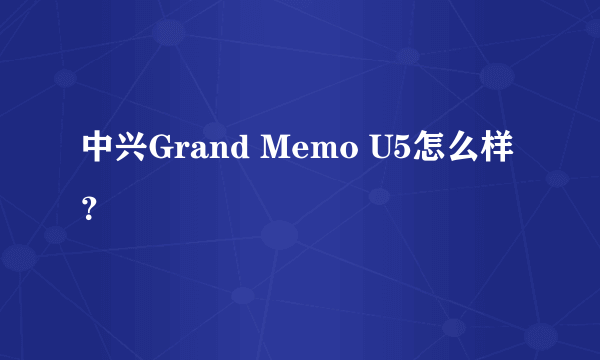 中兴Grand Memo U5怎么样？